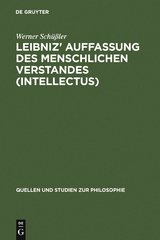 DE GRUYTER

Werner Schüßler

LEIBNIZ' AUFFASSUNG DES MENSCHLICHEN VERSTANDES (INTELLECTUS)

QUELLEN UND STUDIEN ZUR PHILOSOPHIE

DE G